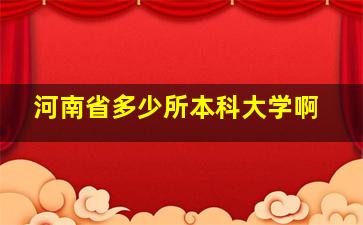 河南省多少所本科大学啊